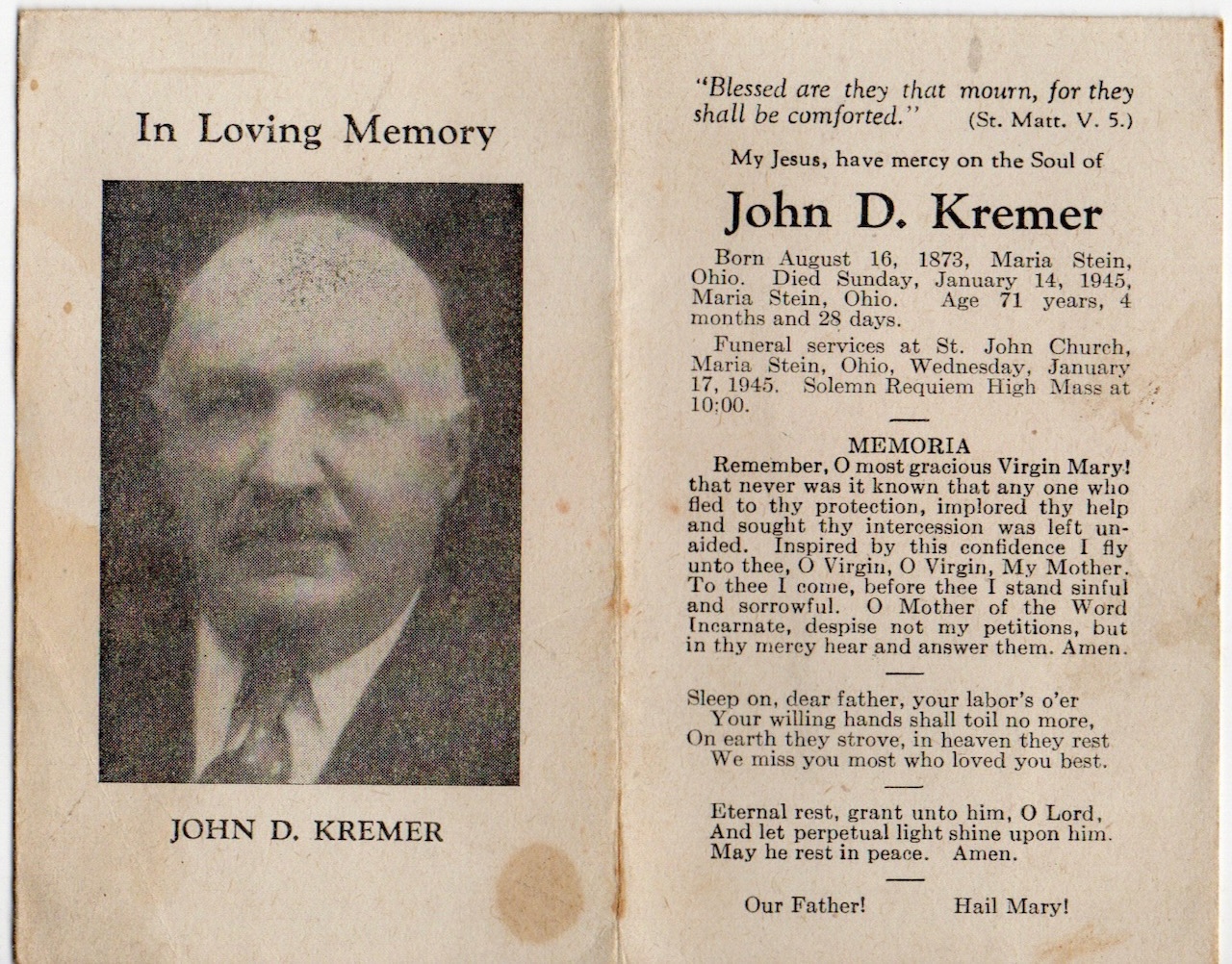 In Loving Memory

JOHN D. KREMER

"Blessed are they that mourn, for they shall be comforted." (St. Matt. V. 5.)

My Jesus, have mercy on the Soul of

John D. Kremer

Born August 16, 1873, Maria Stein, Ohio. Died Sunday, January 14, 1945, Maria Stein, Ohio. Age 71 years, 4 months and 28 days.

Funeral services at St. John Church, Maria Stein, Ohio, Wednesday, January 17, 1945. Solemn Requiem High Mass at 10:00.

MEMORIA

Remember, O most gracious Virgin Mary! that never was it known that any one who fled to thy protection, implored thy help and sought thy intercession was left unaided. Inspired by this confidence I fly unto thee, O Virgin, O Virgin, My Mother. To thee I come, before thee I stand sinful and sorrowful. O Mother of the Word Incarnate, despise not my petitions, but in thy mercy hear and answer them. Amen.

Sleep on, dear father, your labor's o'er
Your willing hands shall toil no more,
On earth they strove, in heaven they rest
We miss you most who loved you best.

Eternal rest, grant unto him, O Lord,
And let perpetual light shine upon him.
May he rest in peace. Amen.

Our Father! Hail Mary!